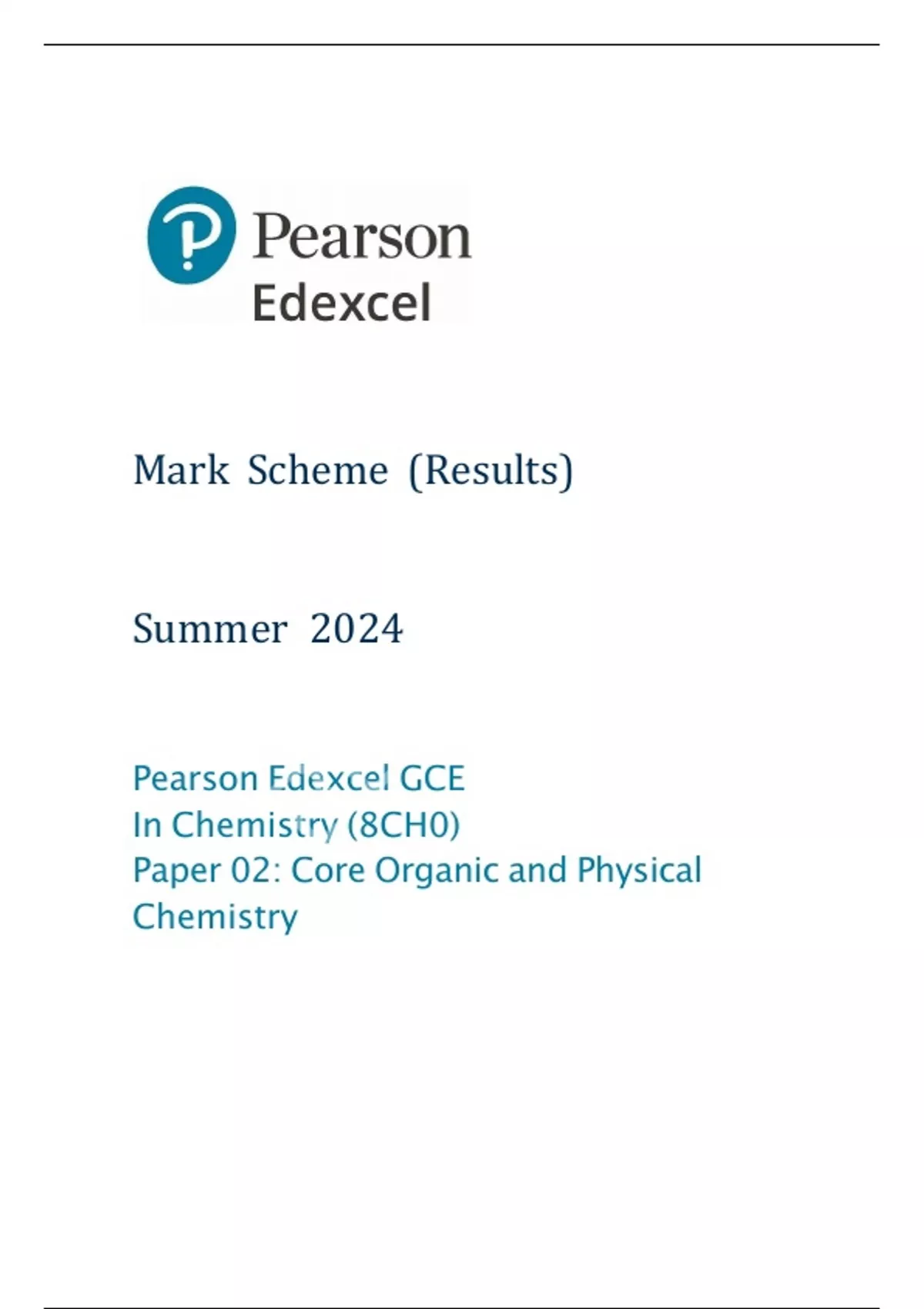 Pearson
Edexcel

Mark Scheme (Results)

Summer 2024

Pearson Edexcel GCE
In Chemistry (8CH0)
Paper 02: Core Organic and Physical Chemistry